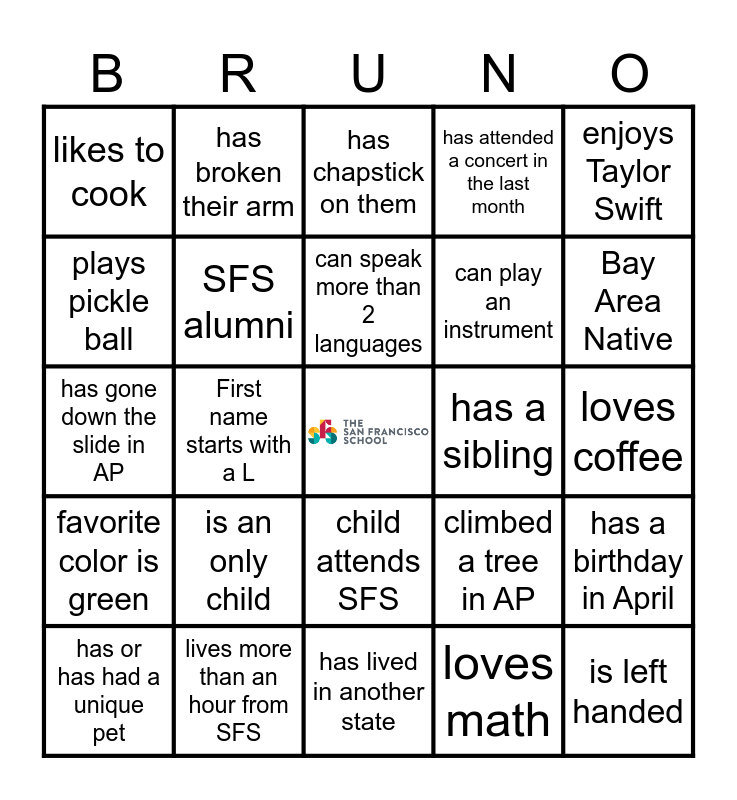 | B | R | U | N | O |
|---|---|---|---|---|
| likes to cook | has broken their arm | has chapstick on them | has attended a concert in the last month | enjoys Taylor Swift |
| plays pickle ball | SFS alumni | can speak more than 2 languages | can play an instrument | Bay Area Native |
| has gone down the slide in AP | First name starts with a L | sfs THE SAN FRANCISCO SCHOOL | has a sibling | loves coffee |
| favorite color is green | is an only child | child attends SFS | climbed a tree in AP | has a birthday in April |
| has or has had a unique pet | lives more than an hour from SFS | has lived in another state | loves math | is left handed |